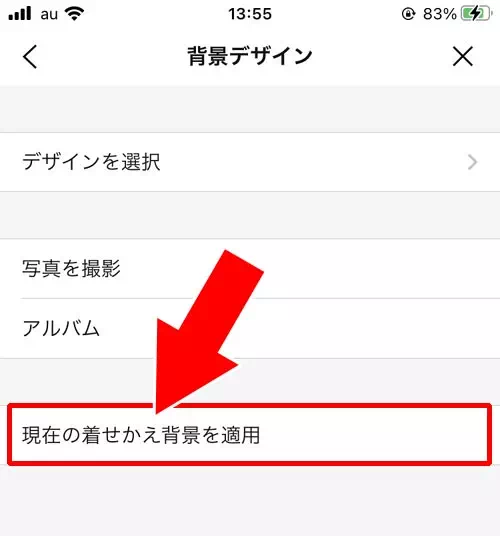 au 13:55 83%

背景デザイン

デザインを選択

写真を撮影

アルバム

現在の着せかえ背景を適用